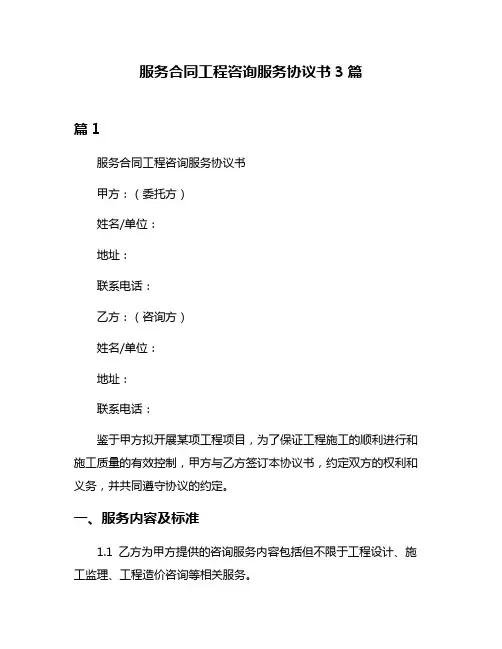 服务合同工程咨询服务协议书 3 篇

篇 1

服务合同工程咨询服务协议书

甲方：（委托方）

姓名/单位：

地址：

联系电话：

乙方：（咨询方）

姓名/单位：

地址：

联系电话：

鉴于甲方拟开展某项工程项目，为了保证工程施工的顺利进行和施工质量的有效控制，甲方与乙方签订本协议书，约定双方的权利和义务，并共同遵守协议的约定。

一、服务内容及标准

1.1 乙方为甲方提供的咨询服务内容包括但不限于工程设计、施工监理、工程造价咨询等相关服务。